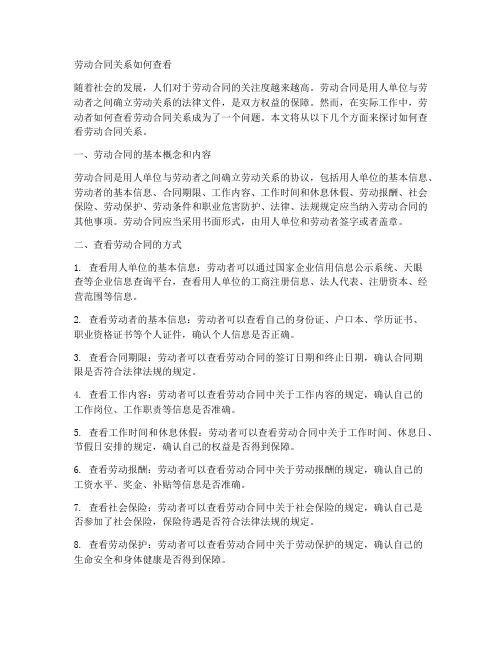 劳动合同关系如何查看

随着社会的发展，人们对于劳动合同的关注度越来越高。劳动合同是用人单位与劳动者之间确立劳动关系的法律文件，是双方权益的保障。然而，在实际工作中，劳动者如何查看劳动合同关系成为了一个问题。本文将从以下几个方面来探讨如何查看劳动合同关系。

一、劳动合同的基本概念和内容

劳动合同是用人单位与劳动者之间确立劳动关系的协议，包括用人单位的基本信息、劳动者的基本信息、合同期限、工作内容、工作时间和休息休假、劳动报酬、社会保险、劳动保护、劳动条件和职业危害防护、法律、法规规定应当纳入劳动合同的其他事项。劳动合同应当采用书面形式，由用人单位和劳动者签字或者盖章。

二、查看劳动合同的方式

1. 查看用人单位的基本信息：劳动者可以通过国家企业信用信息公示系统、天眼查等企业信息查询平台，查看用人单位的工商注册信息、法人代表、注册资本、经营范围等信息。

2. 查看劳动者的基本信息：劳动者可以查看自己的身份证、户口本、学历证书、职业资格证书等个人证件，确认个人信息是否正确。

3. 查看合同期限：劳动者可以查看劳动合同的签订日期和终止日期，确认合同期限是否符合法律法规的规定。

4. 查看工作内容：劳动者可以查看劳动合同中关于工作内容的规定，确认自己的工作岗位、工作职责等信息是否准确。

5. 查看工作时间和休息休假：劳动者可以查看劳动合同中关于工作时间、休息日、节假日安排的规定，确认自己的权益是否得到保障。

6. 查看劳动报酬：劳动者可以查看劳动合同中关于劳动报酬的规定，确认自己的工资水平、奖金、补贴等信息是否准确。

7. 查看社会保险：劳动者可以查看劳动合同中关于社会保险的规定，确认自己是否参加了社会保险，保险待遇是否符合法律法规的规定。

8. 查看劳动保护：劳动者可以查看劳动合同中关于劳动保护的规定，确认自己的生命安全和身体健康是否得到保障。